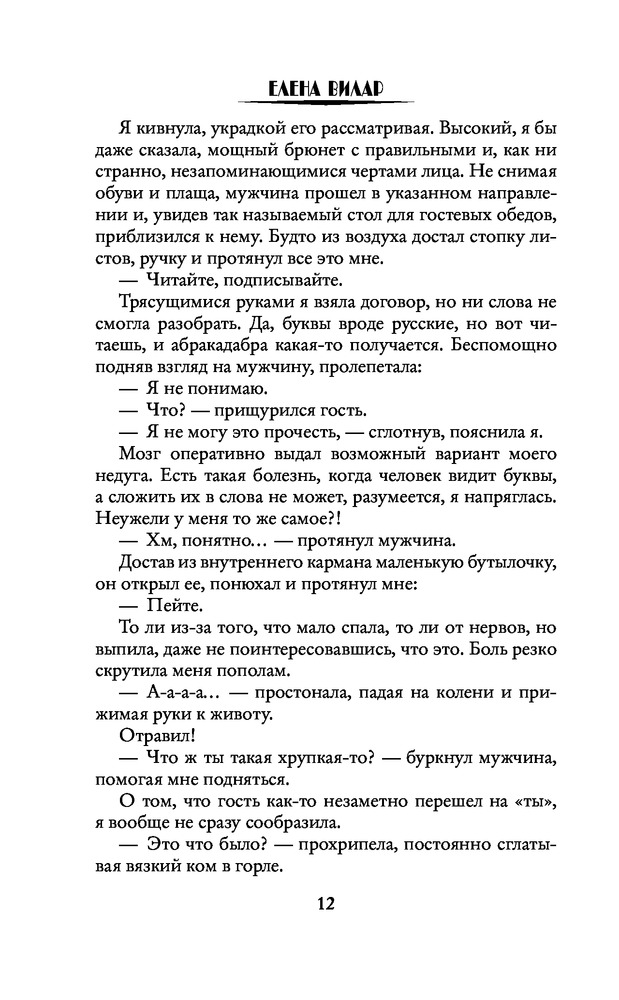 ЕЛЕНА ВИЛАР

Я кивнула, украдкой его рассматривая. Высокий, я бы даже сказала, мощный брюнет с правильными и, как ни странно, незапоминающимися чертами лица. Не снимая обуви и плаща, мужчина прошел в указанном направлении и, увидев так называемый стол для гостевых обедов, приблизился к нему. Будто из воздуха достал стопку листов, ручку и протянул все это мне.

— Читайте, подписывайте.

Трясущимися руками я взяла договор, но ни слова не смогла разобрать. Да, буквы вроде русские, но вот читаешь, и абракадабра какая-то получается. Беспомощно подняв взгляд на мужчину, пролепетала:

— Я не понимаю.

— Что? — прищурился гость.

— Я не могу это прочесть, — сглотнув, пояснила я.

Мозг оперативно выдал возможный вариант моего недуга. Есть такая болезнь, когда человек видит буквы, а сложить их в слова не может, разумеется, я напряглась. Неужели у меня то же самое?!

— Хм, понятно… — протянул мужчина.

Достав из внутреннего кармана маленькую бутылочку, он открыл ее, понюхал и протянул мне:

— Пейте.

То ли из-за того, что мало спала, то ли от нервов, но выпила, даже не поинтересовавшись, что это. Боль резко скрутила меня пополам.

— А-а-а-а… — простонала, падая на колени и прижимая руки к животу.

Отравил!

— Что ж ты такая хрупкая-то? — буркнул мужчина, помогая мне подняться.

О том, что гость как-то незаметно перешел на «ты», я вообще не сразу сообразила.

— Это что было? — прохрипела, постоянно сглатывая вязкий ком в горле.

12